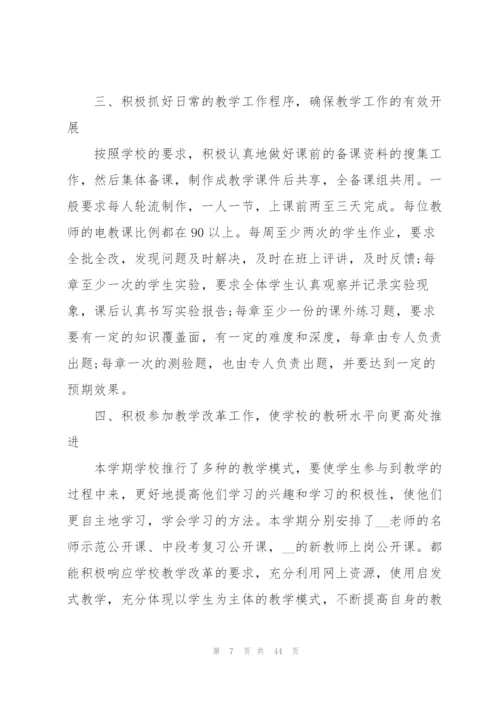 三、积极抓好日常的教学工作程序，确保教学工作的有效开展

按照学校的要求，积极认真地做好课前的备课资料的搜集工作，然后集体备课，制作成教学课件后共享，全备课组共用。一般要求每人轮流制作，一人一节，上课前两至三天完成。每位教师的电教课比例都在90以上。每周至少两次的学生作业，要求全批全改，发现问题及时解决，及时在班上评讲，及时反馈;每章至少一次的学生实验，要求全体学生认真观察并记录实验现象，课后认真书写实验报告;每章至少一份的课外练习题，要求要有一定的知识覆盖面，有一定的难度和深度，每章由专人负责出题;每章一次的测验题，也由专人负责出题，并要达到一定的预期效果。

四、积极参加教学改革工作，使学校的教研水平向更高处推进

本学期学校推行了多种的教学模式，要使学生参与到教学的过程中来，更好地提高他们学习的兴趣和学习的积极性，使他们更自主地学习，学会学习的方法。本学期分别安排了__老师的名师示范公开课、中段考复习公开课，__的新教师上岗公开课。都能积极响应学校教学改革的要求，充分利用网上资源，使用启发式教学，充分体现以学生为主体的教学模式，不断提高自身的教

第 7 页 共 44 页